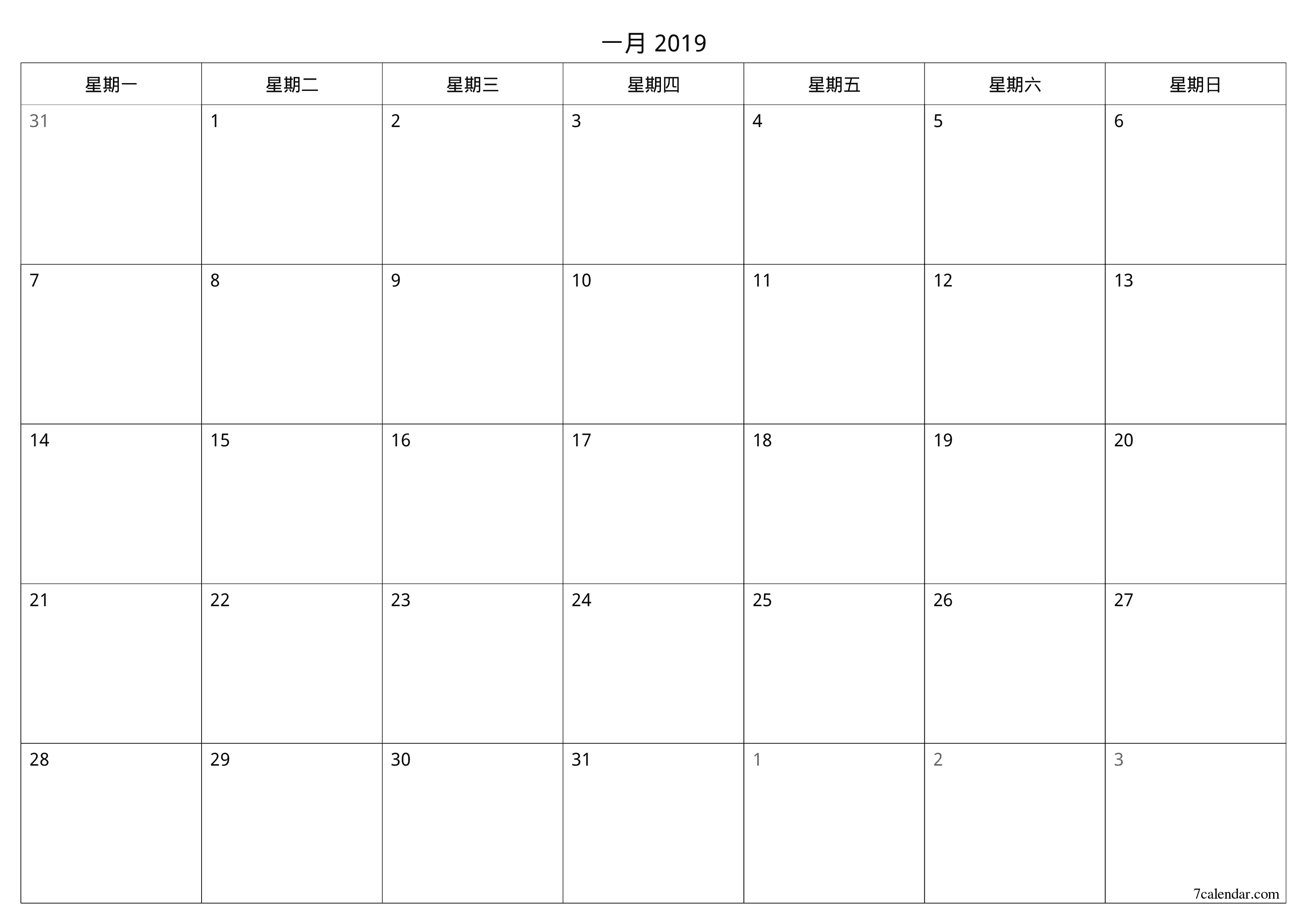 一月 2019

| 星期一 | 星期二 | 星期三 | 星期四 | 星期五 | 星期六 | 星期日 |
|---|---|---|---|---|---|---|
| 31 | 1 | 2 | 3 | 4 | 5 | 6 |
| 7 | 8 | 9 | 10 | 11 | 12 | 13 |
| 14 | 15 | 16 | 17 | 18 | 19 | 20 |
| 21 | 22 | 23 | 24 | 25 | 26 | 27 |
| 28 | 29 | 30 | 31 | 1 | 2 | 3 |

7calendar.com